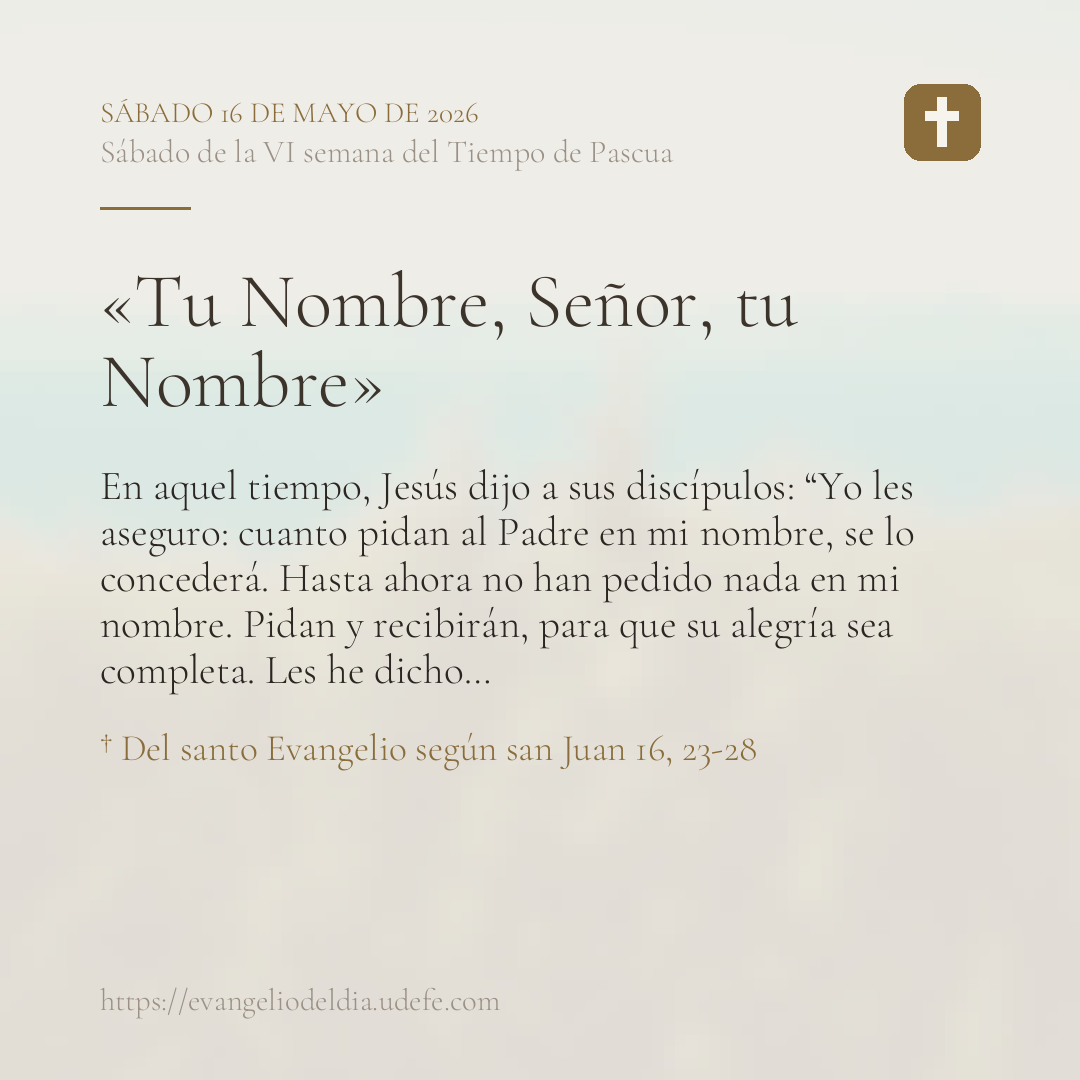 SÁBADO 16 DE MAYO DE 2026
Sábado de la VI semana del Tiempo de Pascua

«Tu Nombre, Señor, tu Nombre»

En aquel tiempo, Jesús dijo a sus discípulos: “Yo les aseguro: cuanto pidan al Padre en mi nombre, se lo concederá. Hasta ahora no han pedido nada en mi nombre. Pidan y recibirán, para que su alegría sea completa. Les he dicho...

† Del santo Evangelio según san Juan 16, 23-28

https://evangeliodeldia.udefe.com